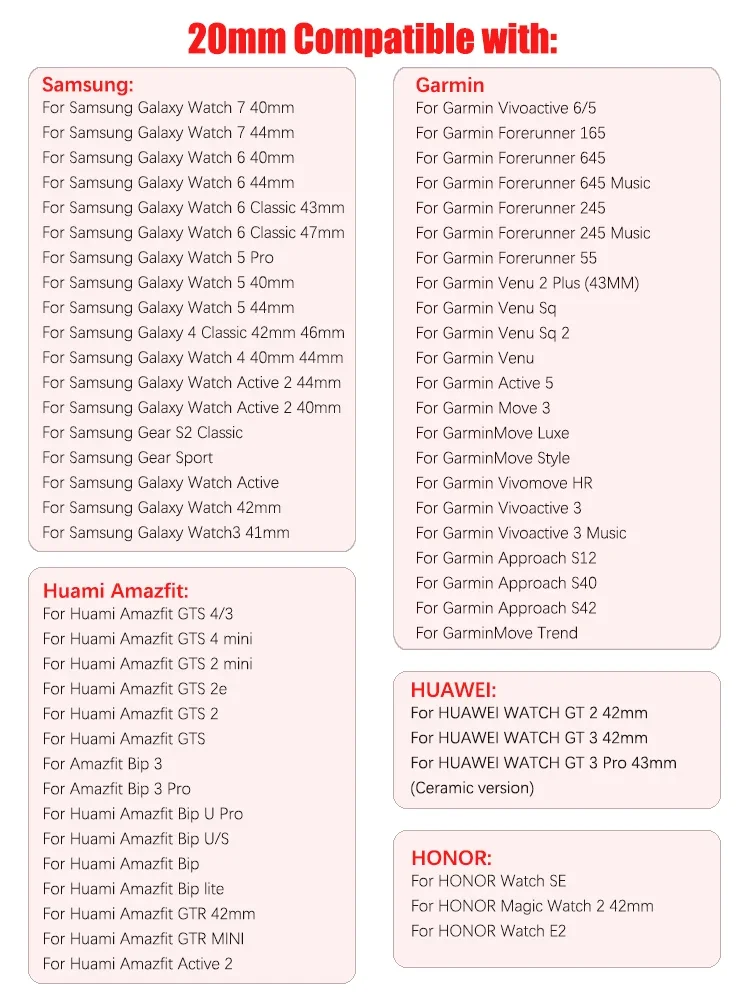 20mm Compatible with:

Samsung:
For Samsung Galaxy Watch 7 40mm
For Samsung Galaxy Watch 7 44mm
For Samsung Galaxy Watch 6 40mm
For Samsung Galaxy Watch 6 44mm
For Samsung Galaxy Watch 6 Classic 43mm
For Samsung Galaxy Watch 6 Classic 47mm
For Samsung Galaxy Watch 5 Pro
For Samsung Galaxy Watch 5 40mm
For Samsung Galaxy Watch 5 44mm
For Samsung Galaxy 4 Classic 42mm 46mm
For Samsung Galaxy Watch 4 40mm 44mm
For Samsung Galaxy Watch Active 2 44mm
For Samsung Galaxy Watch Active 2 40mm
For Samsung Gear S2 Classic
For Samsung Gear Sport
For Samsung Galaxy Watch Active
For Samsung Galaxy Watch 42mm
For Samsung Galaxy Watch3 41mm

Huami Amazfit:
For Huami Amazfit GTS 4/3
For Huami Amazfit GTS 4 mini
For Huami Amazfit GTS 2 mini
For Huami Amazfit GTS 2e
For Huami Amazfit GTS 2
For Huami Amazfit GTS
For Amazfit Bip 3
For Amazfit Bip 3 Pro
For Huami Amazfit Bip U Pro
For Huami Amazfit Bip U/S
For Huami Amazfit Bip
For Huami Amazfit Bip lite
For Huami Amazfit GTR 42mm
For Huami Amazfit GTR MINI
For Huami Amazfit Active 2

Garmin
For Garmin Vivoactive 6/5
For Garmin Forerunner 165
For Garmin Forerunner 645
For Garmin Forerunner 645 Music
For Garmin Forerunner 245
For Garmin Forerunner 245 Music
For Garmin Forerunner 55
For Garmin Venu 2 Plus (43MM)
For Garmin Venu Sq
For Garmin Venu Sq 2
For Garmin Venu
For Garmin Active 5
For Garmin Move 3
For GarminMove Luxe
For GarminMove Style
For Garmin Vivomove HR
For Garmin Vivoactive 3
For Garmin Vivoactive 3 Music
For Garmin Approach S12
For Garmin Approach S40
For Garmin Approach S42
For GarminMove Trend

HUAWEI:
For HUAWEI WATCH GT 2 42mm
For HUAWEI WATCH GT 3 42mm
For HUAWEI WATCH GT 3 Pro 43mm
(Ceramic version)

HONOR:
For HONOR Watch SE
For HONOR Magic Watch 2 42mm
For HONOR Watch E2